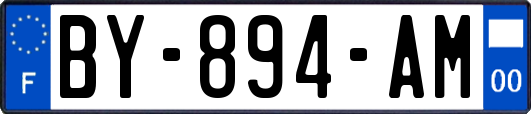 F
BY-894-AM
00